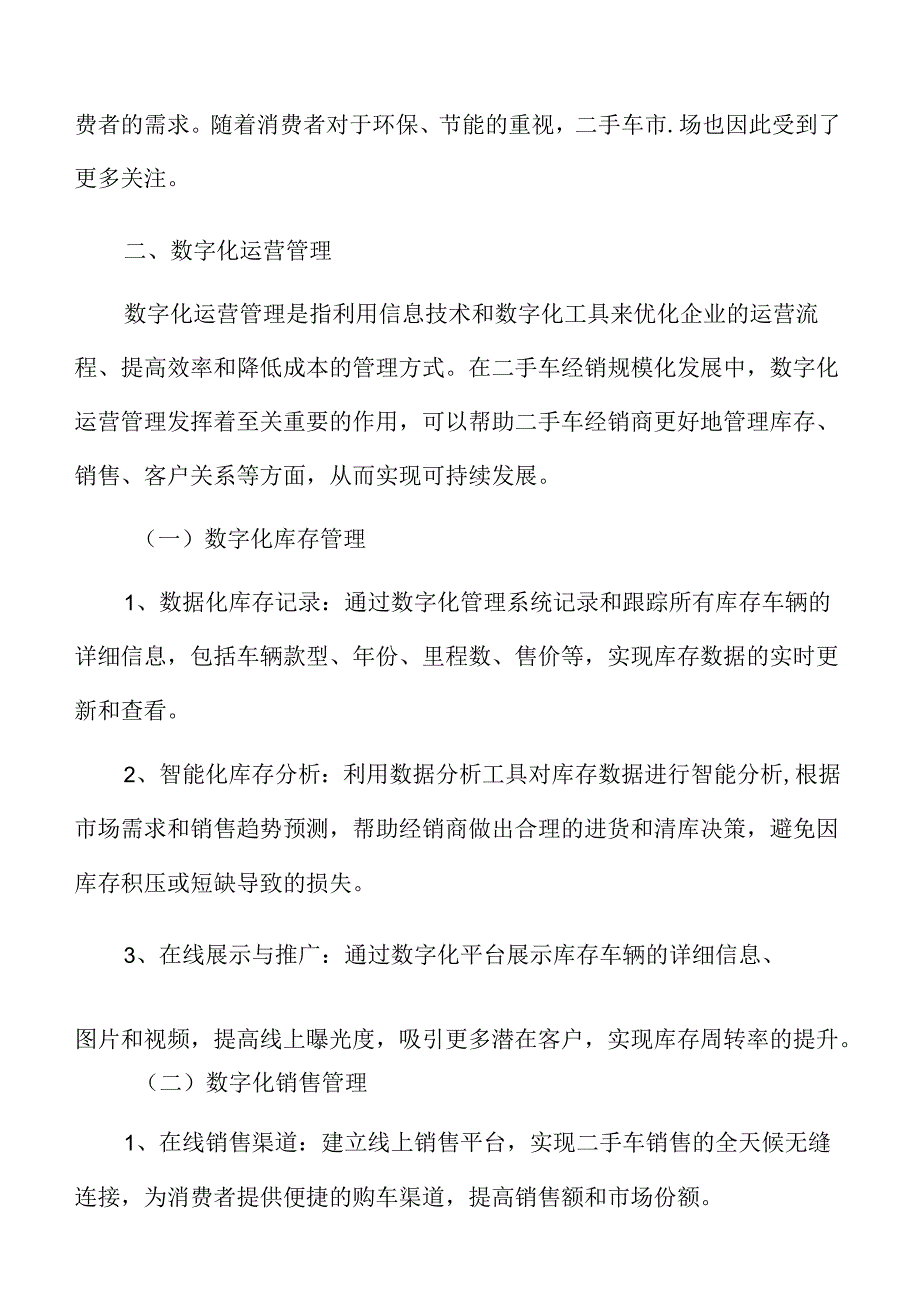 费者的需求。随着消费者对于环保、节能的重视，二手车市.场也因此受到了更多关注。

二、数字化运营管理

数字化运营管理是指利用信息技术和数字化工具来优化企业的运营流程、提高效率和降低成本的管理方式。在二手车经销规模化发展中，数字化运营管理发挥着至关重要的作用，可以帮助二手车经销商更好地管理库存、销售、客户关系等方面，从而实现可持续发展。

（一）数字化库存管理

1、数据化库存记录：通过数字化管理系统记录和跟踪所有库存车辆的详细信息，包括车辆款型、年份、里程数、售价等，实现库存数据的实时更新和查看。

2、智能化库存分析：利用数据分析工具对库存数据进行智能分析,根据市场需求和销售趋势预测，帮助经销商做出合理的进货和清库决策，避免因库存积压或短缺导致的损失。

3、在线展示与推广：通过数字化平台展示库存车辆的详细信息、

图片和视频，提高线上曝光度，吸引更多潜在客户，实现库存周转率的提升。

（二）数字化销售管理

1、在线销售渠道：建立线上销售平台，实现二手车销售的全天候无缝连接，为消费者提供便捷的购车渠道，提高销售额和市场份额。